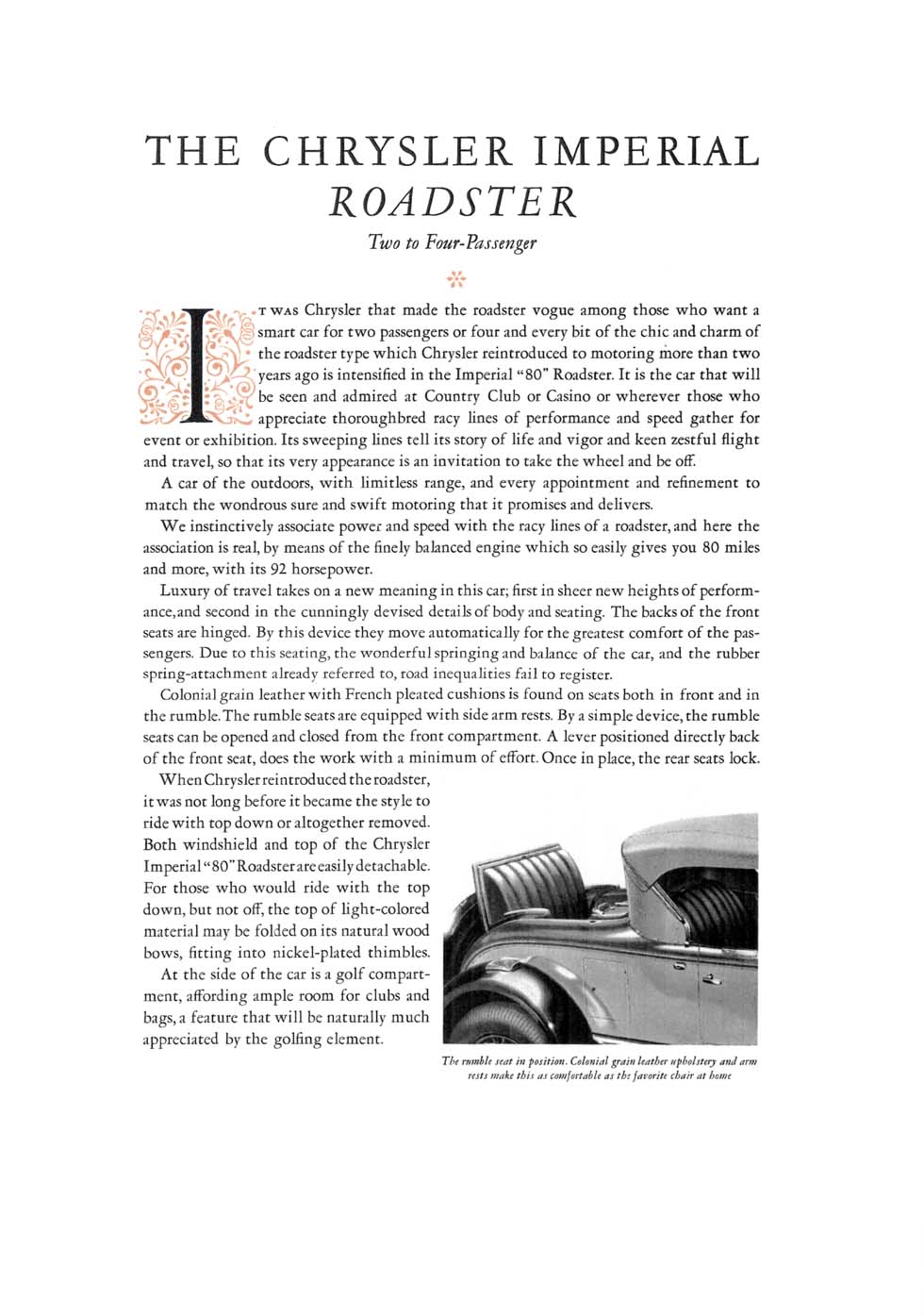 THE CHRYSLER IMPERIAL
ROADSTER

Two to Four-Passenger

IT WAS Chrysler that made the roadster vogue among those who want a smart car for two passengers or four and every bit of the chic and charm of the roadster type which Chrysler reintroduced to motoring more than two years ago is intensified in the Imperial "80" Roadster. It is the car that will be seen and admired at Country Club or Casino or wherever those who appreciate thoroughbred racy lines of performance and speed gather for event or exhibition. Its sweeping lines tell its story of life and vigor and keen zestful flight and travel, so that its very appearance is an invitation to take the wheel and be off.

A car of the outdoors, with limitless range, and every appointment and refinement to match the wondrous sure and swift motoring that it promises and delivers.

We instinctively associate power and speed with the racy lines of a roadster, and here the association is real, by means of the finely balanced engine which so easily gives you 80 miles and more, with its 92 horsepower.

Luxury of travel takes on a new meaning in this car; first in sheer new heights of performance, and second in the cunningly devised details of body and seating. The backs of the front seats are hinged. By this device they move automatically for the greatest comfort of the passengers. Due to this seating, the wonderful springing and balance of the car, and the rubber spring-attachment already referred to, road inequalities fail to register.

Colonial grain leather with French pleated cushions is found on seats both in front and in the rumble. The rumble seats are equipped with side arm rests. By a simple device, the rumble seats can be opened and closed from the front compartment. A lever positioned directly back of the front seat, does the work with a minimum of effort. Once in place, the rear seats lock.

When Chrysler reintroduced the roadster, it was not long before it became the style to ride with top down or altogether removed. Both windshield and top of the Chrysler Imperial "80" Roadster are easily detachable. For those who would ride with the top down, but not off, the top of light-colored material may be folded on its natural wood bows, fitting into nickel-plated thimbles.

At the side of the car is a golf compartment, affording ample room for clubs and bags, a feature that will be naturally much appreciated by the golfing element.

The rumble seat in position. Colonial grain leather upholstery and arm rests make this as comfortable as the favorite chair at home